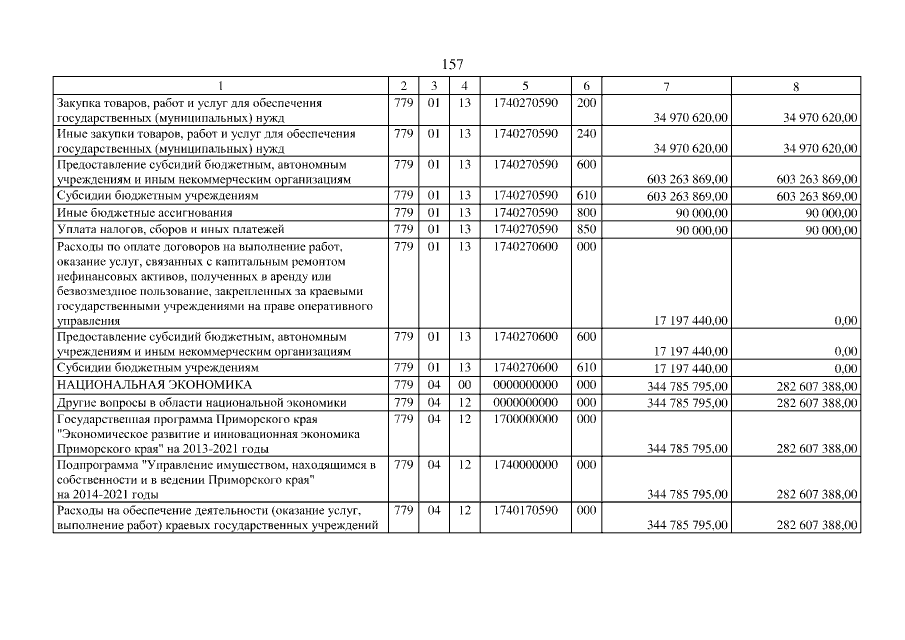 157

| 1 | 2 | 3 | 4 | 5 | 6 | 7 | 8 |
|---|---|---|---|---|---|---|---|
| Закупка товаров, работ и услуг для обеспечения государственных (муниципальных) нужд | 779 | 01 | 13 | 1740270590 | 200 | 34 970 620,00 | 34 970 620,00 |
| Иные закупки товаров, работ и услуг для обеспечения государственных (муниципальных) нужд | 779 | 01 | 13 | 1740270590 | 240 | 34 970 620,00 | 34 970 620,00 |
| Предоставление субсидий бюджетным, автономным учреждениям и иным некоммерческим организациям | 779 | 01 | 13 | 1740270590 | 600 | 603 263 869,00 | 603 263 869,00 |
| Субсидии бюджетным учреждениям | 779 | 01 | 13 | 1740270590 | 610 | 603 263 869,00 | 603 263 869,00 |
| Иные бюджетные ассигнования | 779 | 01 | 13 | 1740270590 | 800 | 90 000,00 | 90 000,00 |
| Уплата налогов, сборов и иных платежей | 779 | 01 | 13 | 1740270590 | 850 | 90 000,00 | 90 000,00 |
| Расходы по оплате договоров на выполнение работ, оказание услуг, связанных с капитальным ремонтом нефинансовых активов, полученных в аренду или безвозмездное пользование, закрепленных за краевыми государственными учреждениями на праве оперативного управления | 779 | 01 | 13 | 1740270600 | 000 | 17 197 440,00 | 0,00 |
| Предоставление субсидий бюджетным, автономным учреждениям и иным некоммерческим организациям | 779 | 01 | 13 | 1740270600 | 600 | 17 197 440,00 | 0,00 |
| Субсидии бюджетным учреждениям | 779 | 01 | 13 | 1740270600 | 610 | 17 197 440,00 | 0,00 |
| НАЦИОНАЛЬНАЯ ЭКОНОМИКА | 779 | 04 | 00 | 0000000000 | 000 | 344 785 795,00 | 282 607 388,00 |
| Другие вопросы в области национальной экономики | 779 | 04 | 12 | 0000000000 | 000 | 344 785 795,00 | 282 607 388,00 |
| Государственная программа Приморского края "Экономическое развитие и инновационная экономика Приморского края" на 2013-2021 годы | 779 | 04 | 12 | 1700000000 | 000 | 344 785 795,00 | 282 607 388,00 |
| Подпрограмма "Управление имуществом, находящимся в собственности и в ведении Приморского края" на 2014-2021 годы | 779 | 04 | 12 | 1740000000 | 000 | 344 785 795,00 | 282 607 388,00 |
| Расходы на обеспечение деятельности (оказание услуг, выполнение работ) краевых государственных учреждений | 779 | 04 | 12 | 1740170590 | 000 | 344 785 795,00 | 282 607 388,00 |